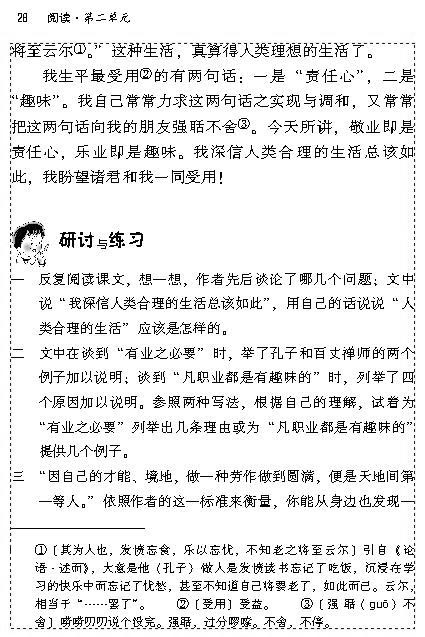 28 阅读·第二单元

将至云尔①。”这种生活，真算得人类理想的生活了。

我生平最受用②的有两句话：一是“责任心”，二是“趣味”。我自己常常力求这两句话之实现与调和，又常常把这两句话向我的朋友强聒不舍③。今天所讲，敬业即是责任心，乐业即是趣味。我深信人类合理的生活总该如此，我盼望诸君和我一同受用！

研讨与练习

一 反复阅读课文，想一想，作者先后谈论了哪几个问题；文中说“我深信人类合理的生活总该如此”，用自己的话说说“人类合理的生活”应该是怎样的。

二 文中在谈到“有业之必要”时，举了孔子和百丈禅师的两个例子加以说明；谈到“凡职业都是有趣味的”时，列举了四个原因加以说明。参照两种写法，根据自己的理解，试着为“有业之必要”列举出几条理由或为“凡职业都是有趣味的”提供几个例子。

三 “因自己的才能、境地，做一种劳作做到圆满，便是天地间第一等人。”依照作者的这一标准来衡量，你能从身边也发现一

①〔其为人也，发愤忘食，乐以忘忧，不知老之将至云尔〕引自《论语·述而》，大意是他（孔子）做人是发愤读书忘记了吃饭，沉浸在学习的快乐中而忘记了忧愁，甚至不知道自己将要老了，如此而已。云尔，相当于“……罢了”。 ②〔受用〕受益。 ③〔强聒（guō）不舍〕唠唠叨叨说个没完。强聒，过分啰嗦。不舍，不停。